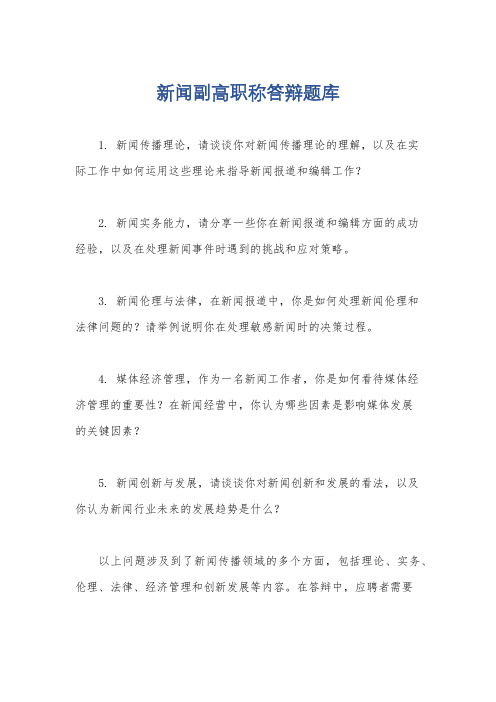 新闻副高职称答辩题库

1. 新闻传播理论，请谈谈你对新闻传播理论的理解，以及在实际工作中如何运用这些理论来指导新闻报道和编辑工作？

2. 新闻实务能力，请分享一些你在新闻报道和编辑方面的成功经验，以及在处理新闻事件时遇到的挑战和应对策略。

3. 新闻伦理与法律，在新闻报道中，你是如何处理新闻伦理和法律问题的？请举例说明你在处理敏感新闻时的决策过程。

4. 媒体经济管理，作为一名新闻工作者，你是如何看待媒体经济管理的重要性？在新闻经营中，你认为哪些因素是影响媒体发展的关键因素？

5. 新闻创新与发展，请谈谈你对新闻创新和发展的看法，以及你认为新闻行业未来的发展趋势是什么？

以上问题涉及到了新闻传播领域的多个方面，包括理论、实务、伦理、法律、经济管理和创新发展等内容。在答辩中，应聘者需要